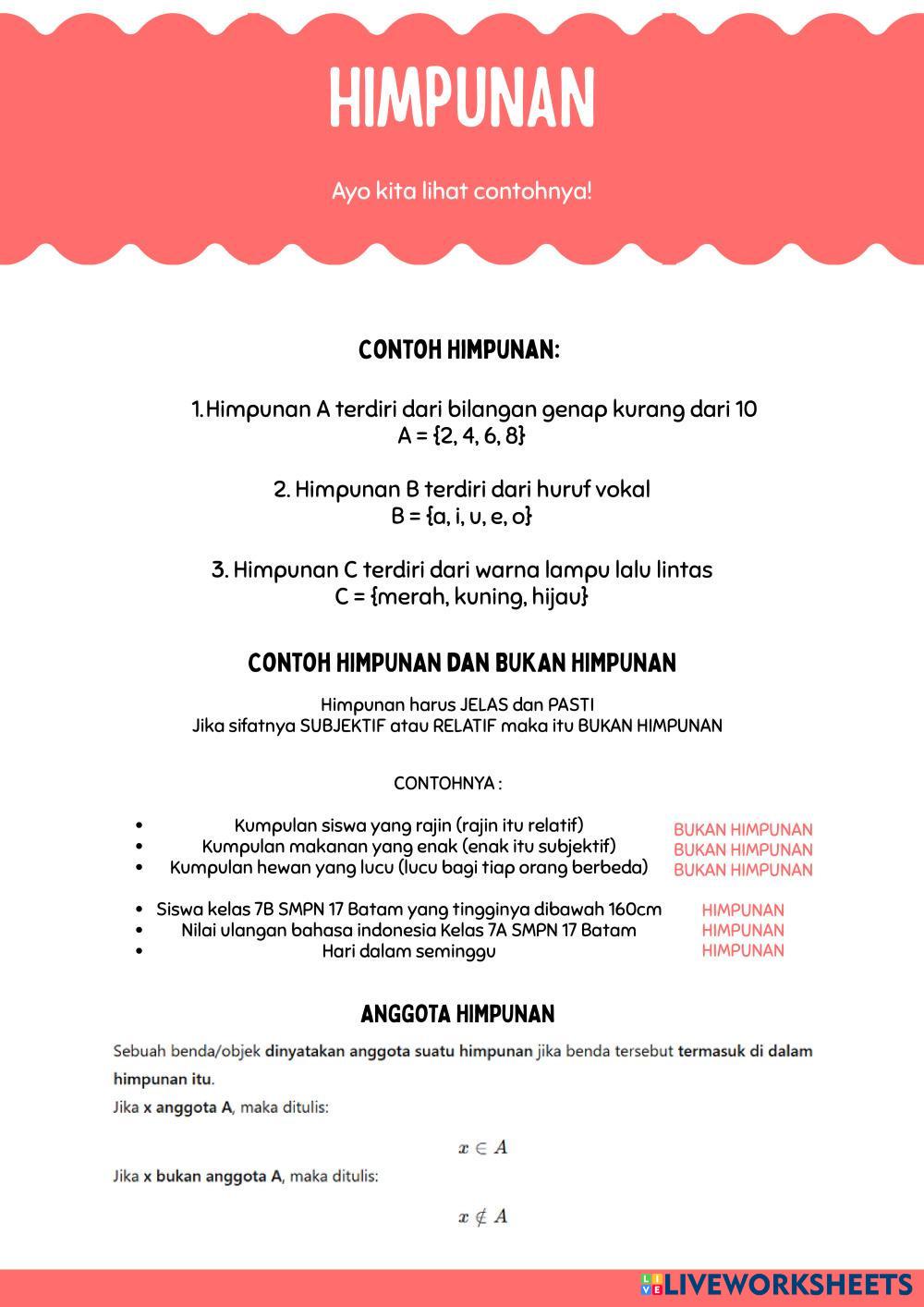 HIMPUNAN

Ayo kita lihat contohnya!

CONTOH HIMPUNAN:

1. Himpunan A terdiri dari bilangan genap kurang dari 10
A = {2, 4, 6, 8}

2. Himpunan B terdiri dari huruf vokal
B = {a, i, u, e, o}

3. Himpunan C terdiri dari warna lampu lalu lintas
C = {merah, kuning, hijau}

CONTOH HIMPUNAN DAN BUKAN HIMPUNAN

Himpunan harus JELAS dan PASTI
Jika sifatnya SUBJEKTIF atau RELATIF maka itu BUKAN HIMPUNAN

CONTOHNYA :

- Kumpulan siswa yang rajin (rajin itu relatif) BUKAN HIMPUNAN
- Kumpulan makanan yang enak (enak itu subjektif) BUKAN HIMPUNAN
- Kumpulan hewan yang lucu (lucu bagi tiap orang berbeda) BUKAN HIMPUNAN

- Siswa kelas 7B SMPN 17 Batam yang tingginya dibawah 160cm HIMPUNAN
- Nilai ulangan bahasa indonesia Kelas 7A SMPN 17 Batam HIMPUNAN
- Hari dalam seminggu HIMPUNAN

ANGGOTA HIMPUNAN

Sebuah benda/objek dinyatakan anggota suatu himpunan jika benda tersebut termasuk di dalam himpunan itu.
Jika x anggota A, maka ditulis:

$x \in A$

Jika x bukan anggota A, maka ditulis:

$x \notin A$

LIVEWORKSHEETS